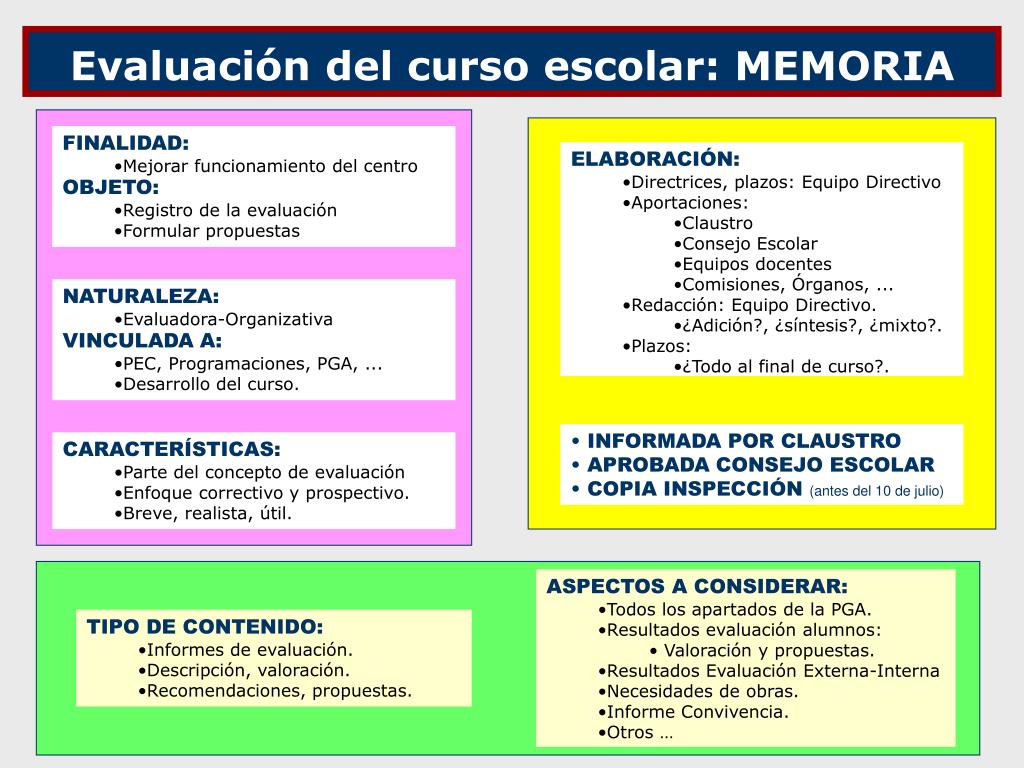 Evaluación del curso escolar: MEMORIA

FINALIDAD:
•Mejorar funcionamiento del centro
OBJETO:
•Registro de la evaluación
•Formular propuestas

NATURALEZA:
•Evaluadora-Organizativa
VINCULADA A:
•PEC, Programaciones, PGA, ...
•Desarrollo del curso.

CARACTERÍSTICAS:
•Parte del concepto de evaluación
•Enfoque correctivo y prospectivo.
•Breve, realista, útil.

ELABORACIÓN:
•Directrices, plazos: Equipo Directivo
•Aportaciones:
•Claustro
•Consejo Escolar
•Equipos docentes
•Comisiones, Órganos, ...
•Redacción: Equipo Directivo.
•¿Adición?, ¿síntesis?, ¿mixto?.
•Plazos:
•¿Todo al final de curso?.

• INFORMADA POR CLAUSTRO
• APROBADA CONSEJO ESCOLAR
• COPIA INSPECCIÓN (antes del 10 de julio)

TIPO DE CONTENIDO:
•Informes de evaluación.
•Descripción, valoración.
•Recomendaciones, propuestas.

ASPECTOS A CONSIDERAR:
•Todos los apartados de la PGA.
•Resultados evaluación alumnos:
• Valoración y propuestas.
•Resultados Evaluación Externa-Interna
•Necesidades de obras.
•Informe Convivencia.
•Otros …